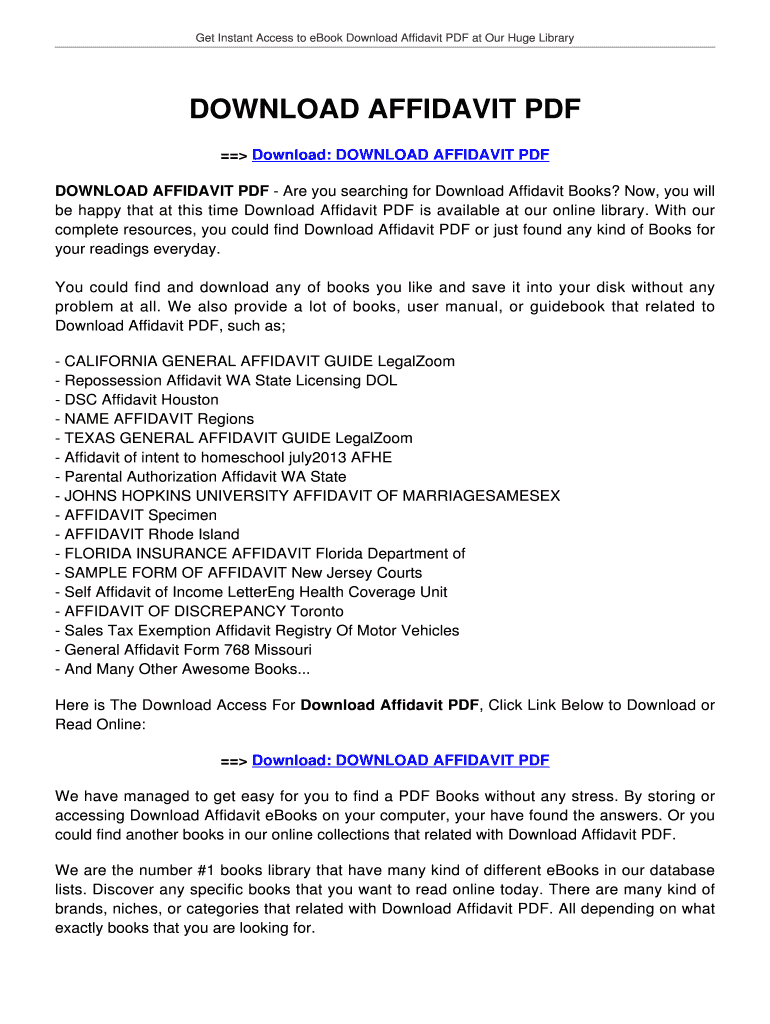 Get Instant Access to eBook Download Affidavit PDF at Our Huge Library

DOWNLOAD AFFIDAVIT PDF

==> Download: DOWNLOAD AFFIDAVIT PDF

DOWNLOAD AFFIDAVIT PDF - Are you searching for Download Affidavit Books? Now, you will be happy that at this time Download Affidavit PDF is available at our online library. With our complete resources, you could find Download Affidavit PDF or just found any kind of Books for your readings everyday.

You could find and download any of books you like and save it into your disk without any problem at all. We also provide a lot of books, user manual, or guidebook that related to Download Affidavit PDF, such as;

- CALIFORNIA GENERAL AFFIDAVIT GUIDE LegalZoom
- Repossession Affidavit WA State Licensing DOL
- DSC Affidavit Houston
- NAME AFFIDAVIT Regions
- TEXAS GENERAL AFFIDAVIT GUIDE LegalZoom
- Affidavit of intent to homeschool july2013 AFHE
- Parental Authorization Affidavit WA State
- JOHNS HOPKINS UNIVERSITY AFFIDAVIT OF MARRIAGESAMESEX
- AFFIDAVIT Specimen
- AFFIDAVIT Rhode Island
- FLORIDA INSURANCE AFFIDAVIT Florida Department of
- SAMPLE FORM OF AFFIDAVIT New Jersey Courts
- Self Affidavit of Income LetterEng Health Coverage Unit
- AFFIDAVIT OF DISCREPANCY Toronto
- Sales Tax Exemption Affidavit Registry Of Motor Vehicles
- General Affidavit Form 768 Missouri
- And Many Other Awesome Books...

Here is The Download Access For Download Affidavit PDF, Click Link Below to Download or Read Online:

==> Download: DOWNLOAD AFFIDAVIT PDF

We have managed to get easy for you to find a PDF Books without any stress. By storing or accessing Download Affidavit eBooks on your computer, your have found the answers. Or you could find another books in our online collections that related with Download Affidavit PDF.

We are the number #1 books library that have many kind of different eBooks in our database lists. Discover any specific books that you want to read online today. There are many kind of brands, niches, or categories that related with Download Affidavit PDF. All depending on what exactly books that you are looking for.